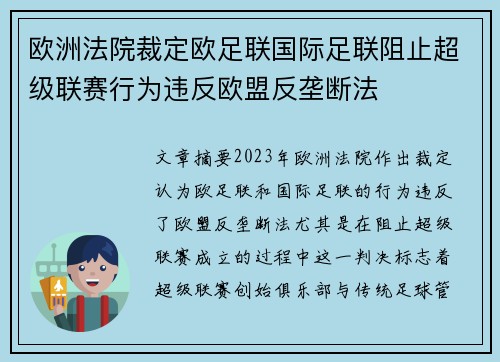 欧洲法院裁定欧足联国际足联阻止超级联赛行为违反欧盟反垄断法

文章摘要2023年欧洲法院作出裁定认为欧足联和国际足联的行为违反了欧盟反垄断法尤其是在阻止超级联赛成立的过程中这一判决标志着超级联赛创始俱乐部与传统足球管